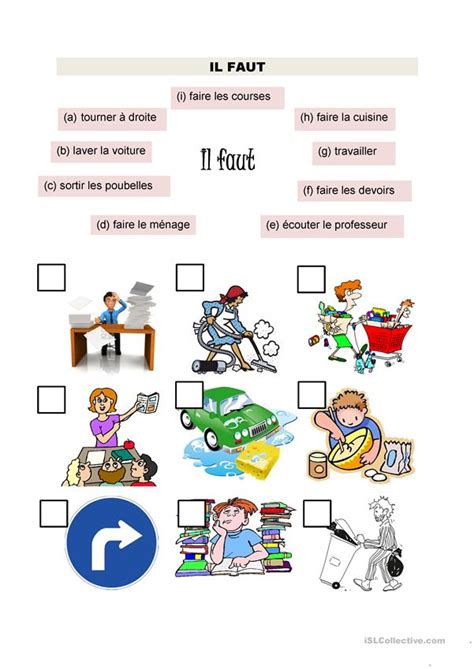 IL FAUT

(i) faire les courses

(a) tourner à droite

(h) faire la cuisine

(b) laver la voiture

Il faut

(g) travailler

(c) sortir les poubelles

(f) faire les devoirs

(d) faire le ménage

(e) écouter le professeur

☐ ☐ ☐

☐ ☐ ☐

☐ ☐ ☐

iSLCollective.com